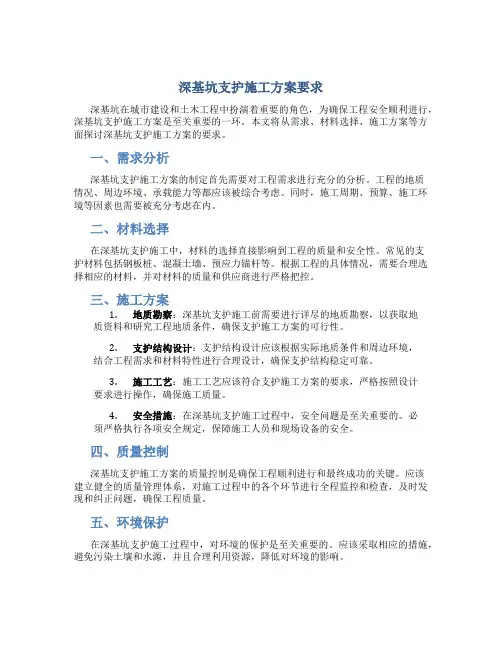 深基坑支护施工方案要求

深基坑在城市建设和土木工程中扮演着重要的角色，为确保工程安全顺利进行，深基坑支护施工方案是至关重要的一环。本文将从需求、材料选择、施工方案等方面探讨深基坑支护施工方案的要求。

一、需求分析

深基坑支护施工方案的制定首先需要对工程需求进行充分的分析。工程的地质情况、周边环境、承载能力等都应该被综合考虑。同时，施工周期、预算、施工环境等因素也需要被充分考虑在内。

二、材料选择

在深基坑支护施工中，材料的选择直接影响到工程的质量和安全性。常见的支护材料包括钢板桩、混凝土墙、预应力锚杆等。根据工程的具体情况，需要合理选择相应的材料，并对材料的质量和供应商进行严格把控。

三、施工方案

1. 地质勘察：深基坑支护施工前需要进行详尽的地质勘察，以获取地质资料和研究工程地质条件，确保支护施工方案的可行性。

2. 支护结构设计：支护结构设计应该根据实际地质条件和周边环境，结合工程需求和材料特性进行合理设计，确保支护结构稳定可靠。

3. 施工工艺：施工工艺应该符合支护施工方案的要求，严格按照设计要求进行操作，确保施工质量。

4. 安全措施：在深基坑支护施工过程中，安全问题是至关重要的。必须严格执行各项安全规定，保障施工人员和现场设备的安全。

四、质量控制

深基坑支护施工方案的质量控制是确保工程顺利进行和最终成功的关键。应该建立健全的质量管理体系，对施工过程中的各个环节进行全程监控和检查，及时发现和纠正问题，确保工程质量。

五、环境保护

在深基坑支护施工过程中，对环境的保护是至关重要的。应该采取相应的措施，避免污染土壤和水源，并且合理利用资源，降低对环境的影响。